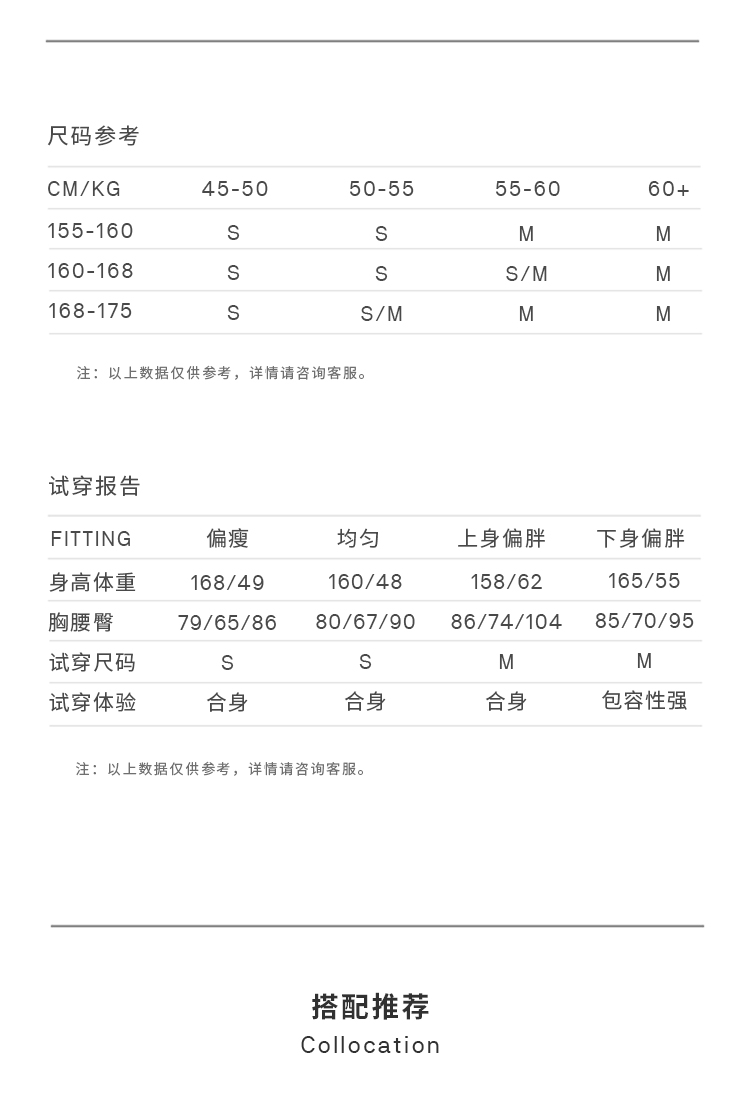 尺码参考

| CM/KG | 45-50 | 50-55 | 55-60 | 60+ |
|---|---|---|---|---|
| 155-160 | S | S | M | M |
| 160-168 | S | S | S/M | M |
| 168-175 | S | S/M | M | M |

注：以上数据仅供参考，详情请咨询客服。

试穿报告

| FITTING | 偏瘦 | 均匀 | 上身偏胖 | 下身偏胖 |
|---|---|---|---|---|
| 身高体重 | 168/49 | 160/48 | 158/62 | 165/55 |
| 胸腰臀 | 79/65/86 | 80/67/90 | 86/74/104 | 85/70/95 |
| 试穿尺码 | S | S | M | M |
| 试穿体验 | 合身 | 合身 | 合身 | 包容性强 |

注：以上数据仅供参考，详情请咨询客服。

搭配推荐
Collocation